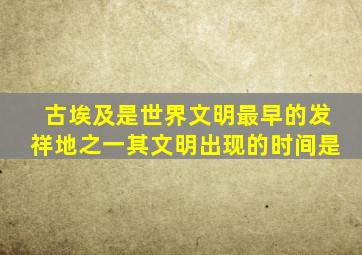 古埃及是世界文明最早的发祥地之一其文明出现的时间是